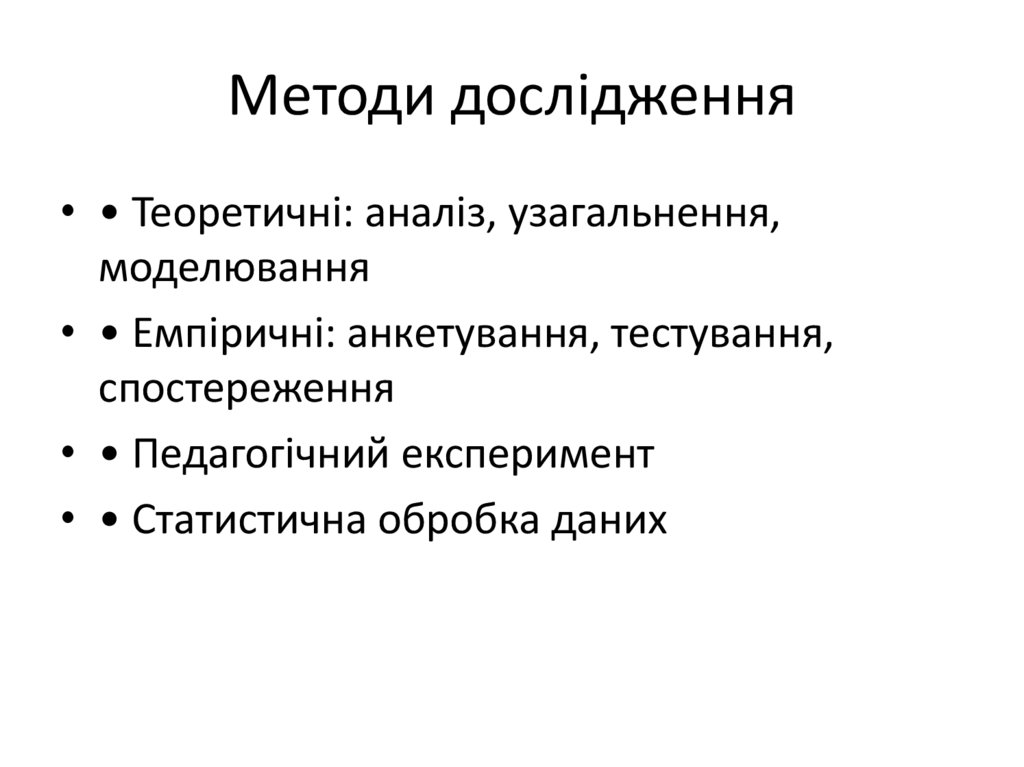 Методи дослідження

• • Теоретичні: аналіз, узагальнення, моделювання
• • Емпіричні: анкетування, тестування, спостереження
• • Педагогічний експеримент
• • Статистична обробка даних